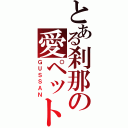 とある刹那の愛ペット
GUSSAN